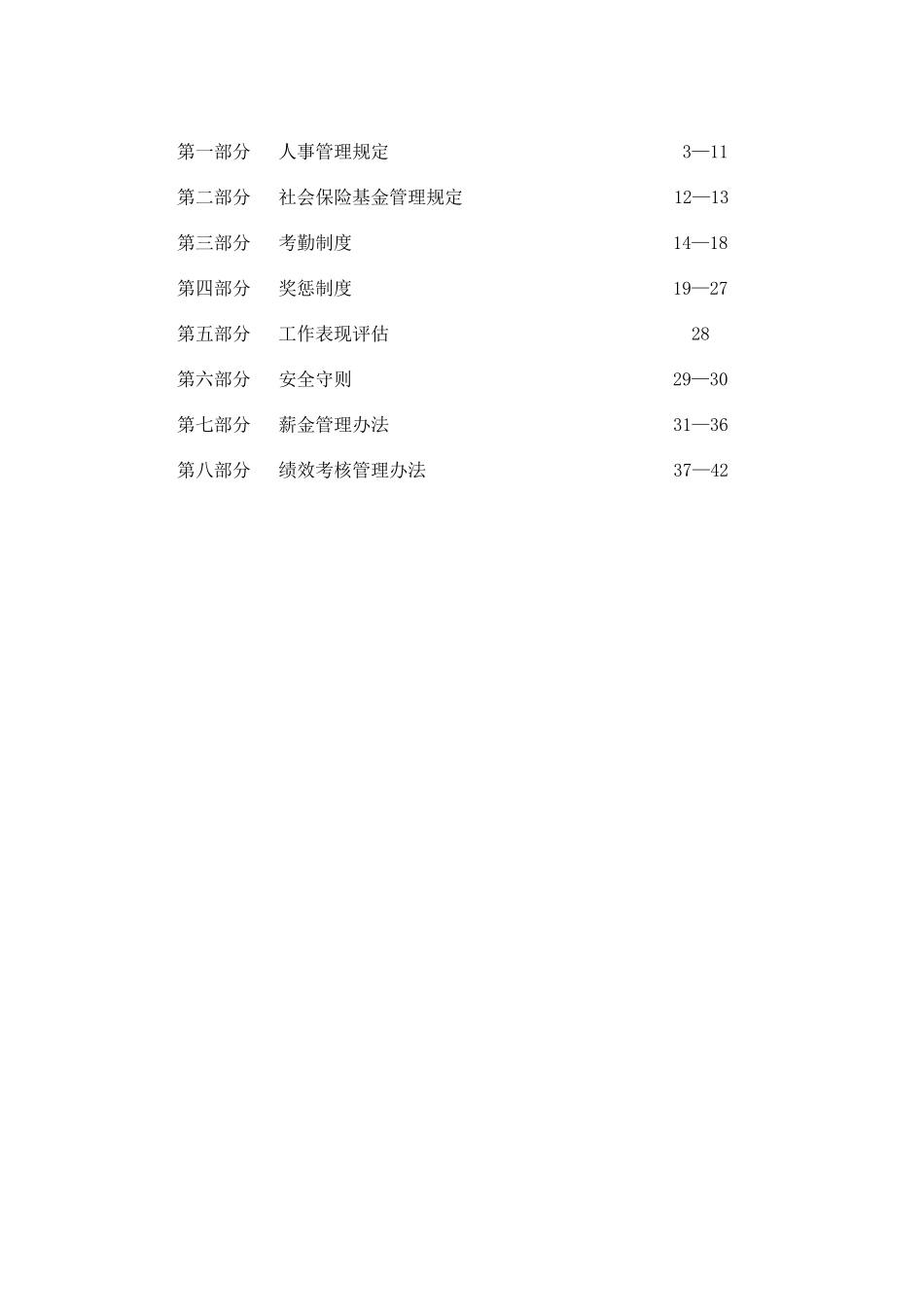 第一部分　人事管理规定　3—11

第二部分　社会保险基金管理规定　12—13

第三部分　考勤制度　14—18

第四部分　奖惩制度　19—27

第五部分　工作表现评估　28

第六部分　安全守则　29—30

第七部分　薪金管理办法　31—36

第八部分　绩效考核管理办法　37—42